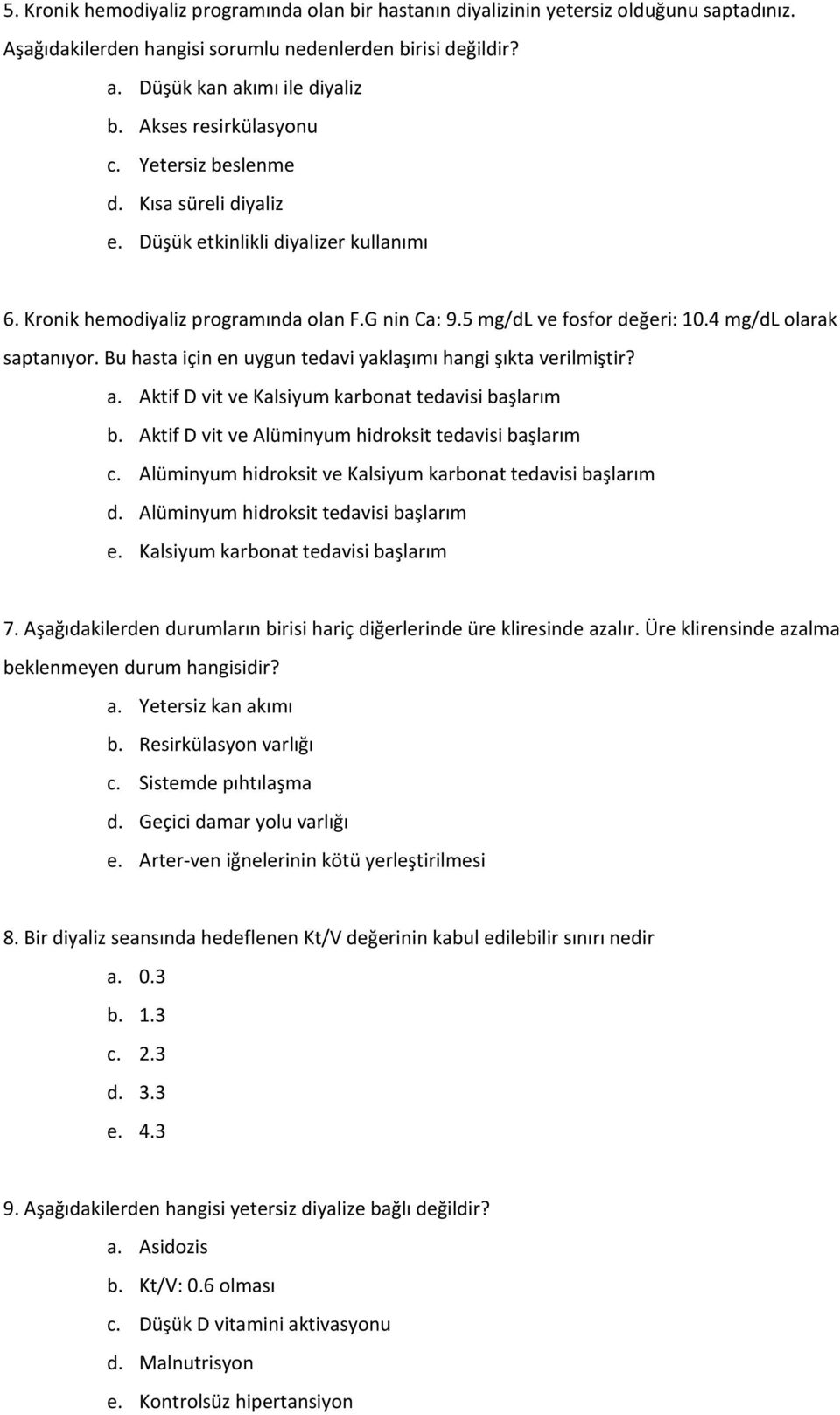 5. Kronik hemodiyaliz programında olan bir hastanın diyalizinin yetersiz olduğunu saptadınız. Aşağıdakilerden hangisi sorumlu nedenlerden birisi değildir?

a. Düşük kan akımı ile diyaliz
b. Akses resirkülasyonu
c. Yetersiz beslenme
d. Kısa süreli diyaliz
e. Düşük etkinlikli diyalizer kullanımı

6. Kronik hemodiyaliz programında olan F.G nin Ca: 9.5 mg/dL ve fosfor değeri: 10.4 mg/dL olarak saptanıyor. Bu hasta için en uygun tedavi yaklaşımı hangi şıkta verilmiştir?

a. Aktif D vit ve Kalsiyum karbonat tedavisi başlarım
b. Aktif D vit ve Alüminyum hidroksit tedavisi başlarım
c. Alüminyum hidroksit ve Kalsiyum karbonat tedavisi başlarım
d. Alüminyum hidroksit tedavisi başlarım
e. Kalsiyum karbonat tedavisi başlarım

7. Aşağıdakilerden durumların birisi hariç diğerlerinde üre kliresinde azalır. Üre klirensinde azalma beklenmeyen durum hangisidir?

a. Yetersiz kan akımı
b. Resirkülasyon varlığı
c. Sistemde pıhtılaşma
d. Geçici damar yolu varlığı
e. Arter-ven iğnelerinin kötü yerleştirilmesi

8. Bir diyaliz seansında hedeflenen Kt/V değerinin kabul edilebilir sınırı nedir

a. 0.3
b. 1.3
c. 2.3
d. 3.3
e. 4.3

9. Aşağıdakilerden hangisi yetersiz diyalize bağlı değildir?

a. Asidozis
b. Kt/V: 0.6 olması
c. Düşük D vitamini aktivasyonu
d. Malnutrisyon
e. Kontrolsüz hipertansiyon